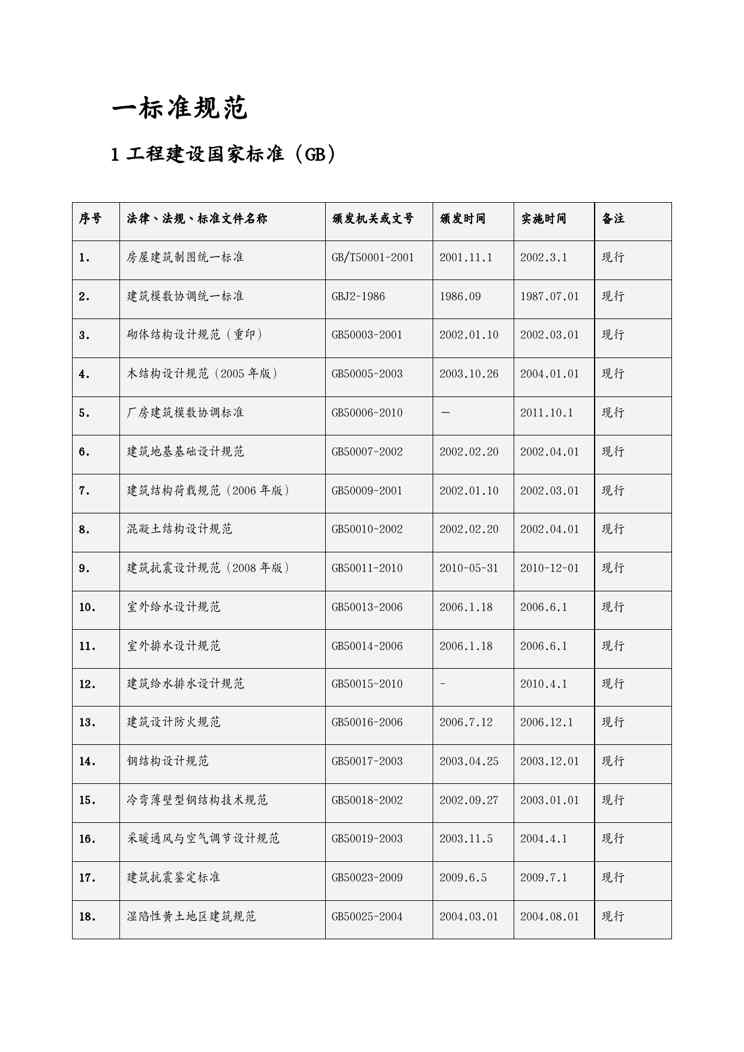 一标准规范

1 工程建设国家标准（GB）

| 序号 | 法律、法规、标准文件名称 | 颁发机关或文号 | 颁发时间 | 实施时间 | 备注 |
|---|---|---|---|---|---|
| 1. | 房屋建筑制图统一标准 | GB/T50001-2001 | 2001.11.1 | 2002.3.1 | 现行 |
| 2. | 建筑模数协调统一标准 | GBJ2-1986 | 1986.09 | 1987.07.01 | 现行 |
| 3. | 砌体结构设计规范（重印） | GB50003-2001 | 2002.01.10 | 2002.03.01 | 现行 |
| 4. | 木结构设计规范（2005 年版） | GB50005-2003 | 2003.10.26 | 2004.01.01 | 现行 |
| 5. | 厂房建筑模数协调标准 | GB50006-2010 | — | 2011.10.1 | 现行 |
| 6. | 建筑地基基础设计规范 | GB50007-2002 | 2002.02.20 | 2002.04.01 | 现行 |
| 7. | 建筑结构荷载规范（2006 年版） | GB50009-2001 | 2002.01.10 | 2002.03.01 | 现行 |
| 8. | 混凝土结构设计规范 | GB50010-2002 | 2002.02.20 | 2002.04.01 | 现行 |
| 9. | 建筑抗震设计规范（2008 年版） | GB50011-2010 | 2010-05-31 | 2010-12-01 | 现行 |
| 10. | 室外给水设计规范 | GB50013-2006 | 2006.1.18 | 2006.6.1 | 现行 |
| 11. | 室外排水设计规范 | GB50014-2006 | 2006.1.18 | 2006.6.1 | 现行 |
| 12. | 建筑给水排水设计规范 | GB50015-2010 | - | 2010.4.1 | 现行 |
| 13. | 建筑设计防火规范 | GB50016-2006 | 2006.7.12 | 2006.12.1 | 现行 |
| 14. | 钢结构设计规范 | GB50017-2003 | 2003.04.25 | 2003.12.01 | 现行 |
| 15. | 冷弯薄壁型钢结构技术规范 | GB50018-2002 | 2002.09.27 | 2003.01.01 | 现行 |
| 16. | 采暖通风与空气调节设计规范 | GB50019-2003 | 2003.11.5 | 2004.4.1 | 现行 |
| 17. | 建筑抗震鉴定标准 | GB50023-2009 | 2009.6.5 | 2009.7.1 | 现行 |
| 18. | 湿陷性黄土地区建筑规范 | GB50025-2004 | 2004.03.01 | 2004.08.01 | 现行 |